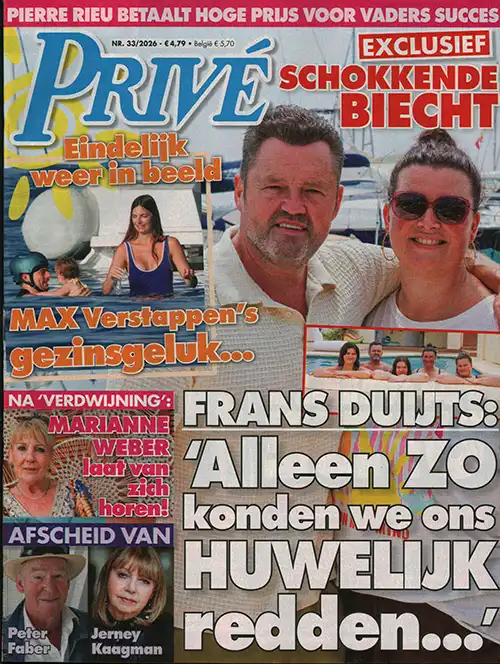 PIERRE RIEU BETAALT HOGE PRIJS VOOR VADERS SUCCES

PRIVÉ

NR. 33/2026 • € 4,79 • België € 5,70

EXCLUSIEF

SCHOKKENDE BIECHT

Eindelijk weer in beeld

MAX Verstappen's gezinsgeluk...

NA 'VERDWIJNING': MARIANNE WEBER laat van zich horen!

AFSCHEID VAN

Peter Faber

Jerney Kaagman

FRANS DUIJTS: 'Alleen ZO konden we ons HUWELIJK redden...'